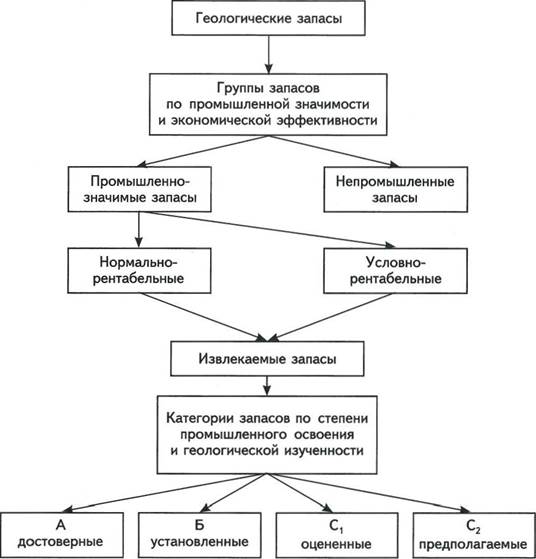 Геологические запасы

Группы запасов по промышленной значимости и экономической эффективности

Промышленно-значимые запасы

Непромышленные запасы

Нормально-рентабельные

Условно-рентабельные

Извлекаемые запасы

Категории запасов по степени промышленного освоения и геологической изученности

А достоверные

Б установленные

$C_1$ оцененные

$C_2$ предполагаемые